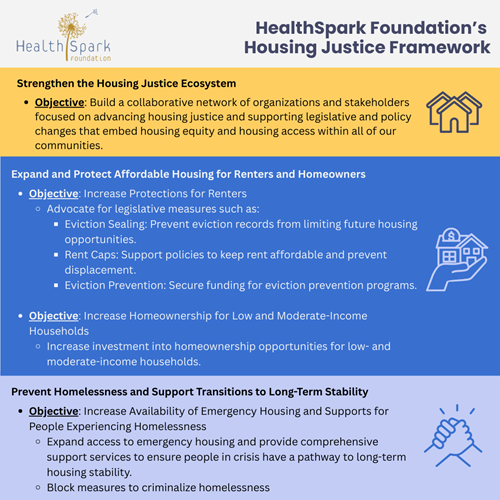 Health Spark Foundation

HealthSpark Foundation's Housing Justice Framework

Strengthen the Housing Justice Ecosystem

- Objective: Build a collaborative network of organizations and stakeholders focused on advancing housing justice and supporting legislative and policy changes that embed housing equity and housing access within all of our communities.

Expand and Protect Affordable Housing for Renters and Homeowners

- Objective: Increase Protections for Renters
  - Advocate for legislative measures such as:
    - Eviction Sealing: Prevent eviction records from limiting future housing opportunities.
    - Rent Caps: Support policies to keep rent affordable and prevent displacement.
    - Eviction Prevention: Secure funding for eviction prevention programs.

- Objective: Increase Homeownership for Low and Moderate-Income Households
  - Increase investment into homeownership opportunities for low- and moderate-income households.

Prevent Homelessness and Support Transitions to Long-Term Stability

- Objective: Increase Availability of Emergency Housing and Supports for People Experiencing Homelessness
  - Expand access to emergency housing and provide comprehensive support services to ensure people in crisis have a pathway to long-term housing stability.
  - Block measures to criminalize homelessness